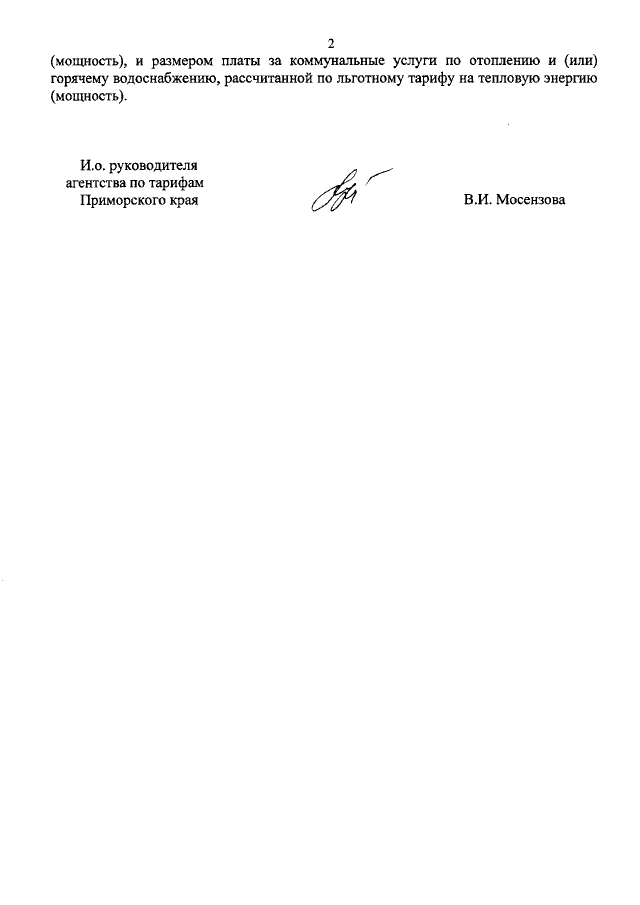 2

(мощность), и размером платы за коммунальные услуги по отоплению и (или) горячему водоснабжению, рассчитанной по льготному тарифу на тепловую энергию (мощность).

И.о. руководителя агентства по тарифам Приморского края

В.И. Мосензова